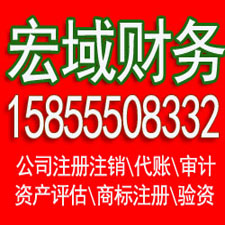 宏域财务
15855508332
公司注册注销\代账\审计
资产评估\商标注册\验资